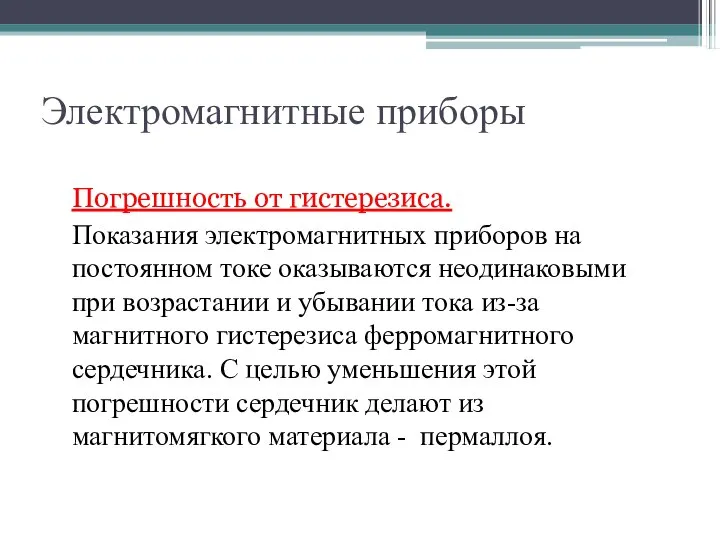 Электромагнитные приборы

Погрешность от гистерезиса.

Показания электромагнитных приборов на постоянном токе оказываются неодинаковыми при возрастании и убывании тока из-за магнитного гистерезиса ферромагнитного сердечника. С целью уменьшения этой погрешности сердечник делают из магнитомягкого материала - пермаллоя.